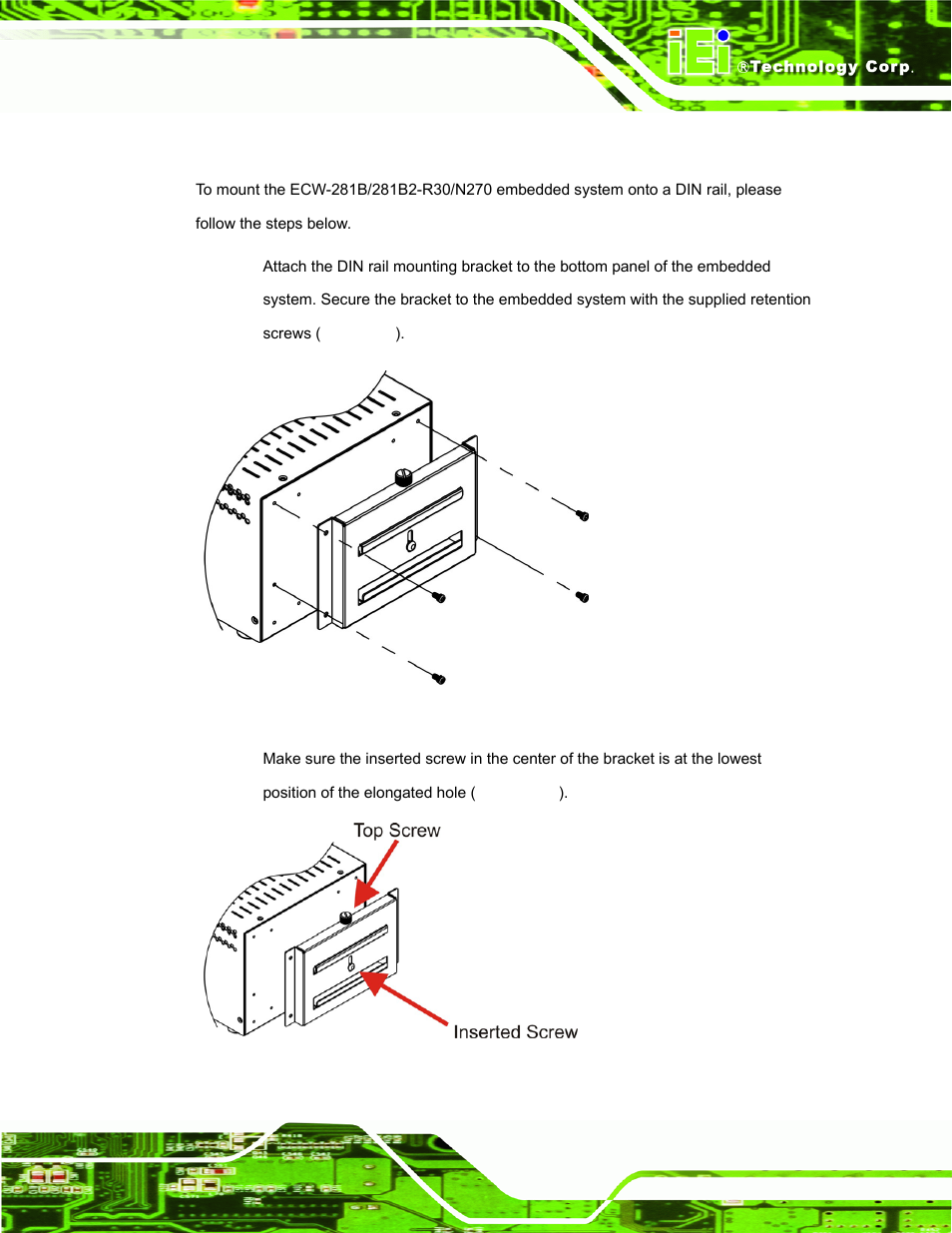 iEi ®Technology Corp.

To mount the ECW-281B/281B2-R30/N270 embedded system onto a DIN rail, please follow the steps below.

Attach the DIN rail mounting bracket to the bottom panel of the embedded system. Secure the bracket to the embedded system with the supplied retention screws (            ).

Make sure the inserted screw in the center of the bracket is at the lowest position of the elongated hole (            ).

Top Screw

Inserted Screw